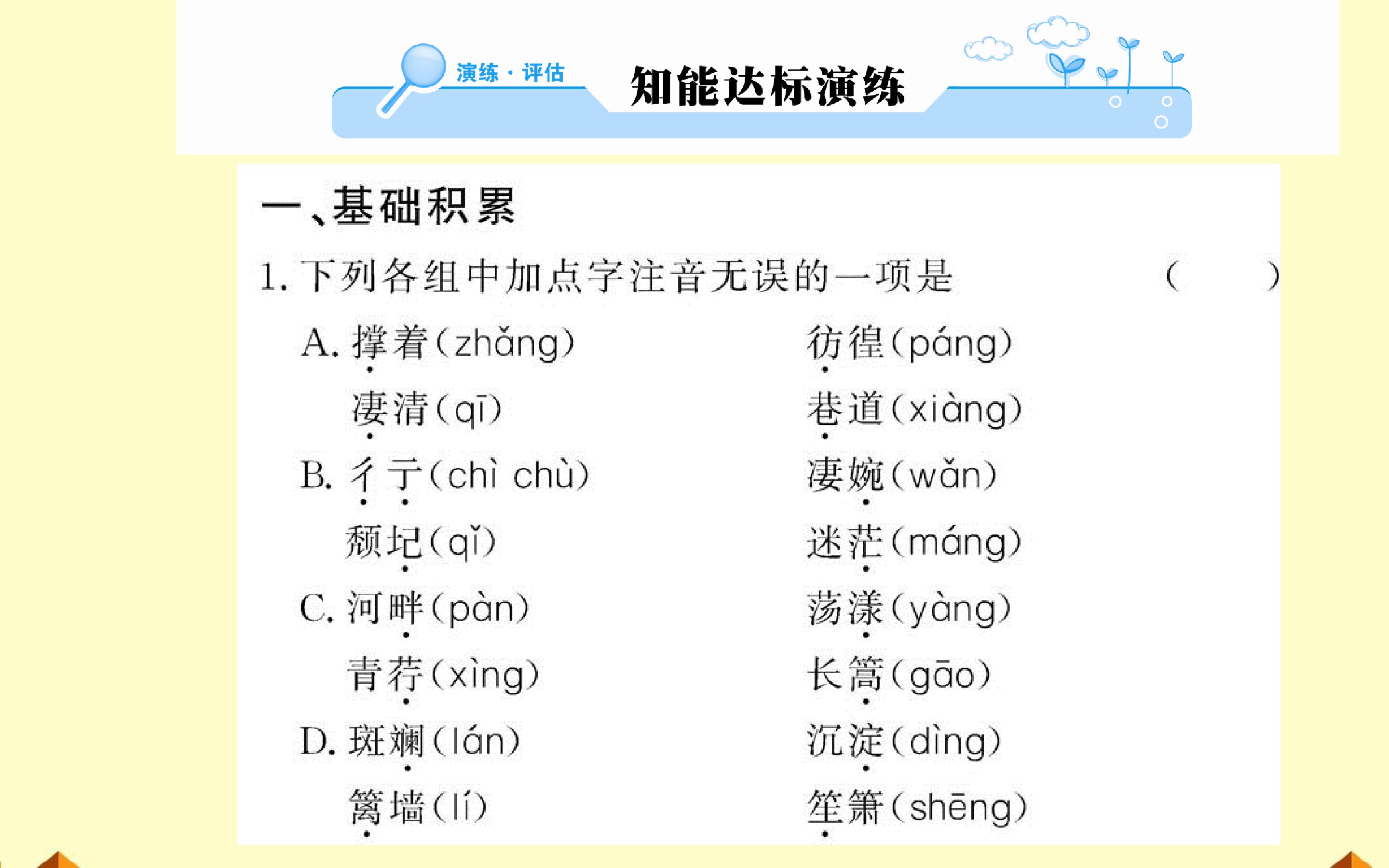 演练·评估

知能达标演练

一、基础积累

1.下列各组中加点字注音无误的一项是 (  )

A.撑着(zhǎng) 彷徨(páng)

凄清(qī) 巷道(xiàng)

B.彳亍(chì chù) 凄婉(wǎn)

颓圮(qǐ) 迷茫(máng)

C.河畔(pàn) 荡漾(yàng)

青荇(xìng) 长篙(gāo)

D.斑斓(lán) 沉淀(dìng)

篱墙(lí) 笙箫(shēng)